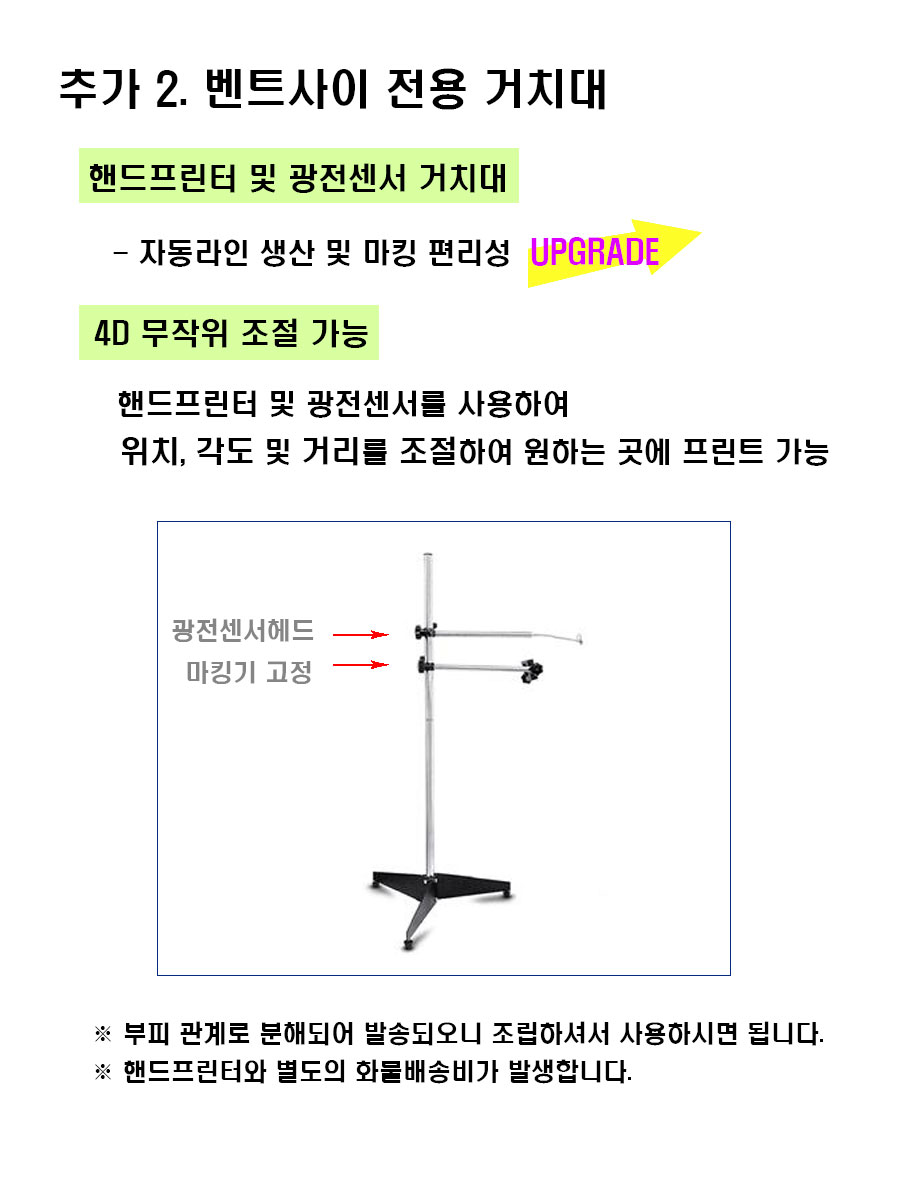 추가 2. 벤트사이 전용 거치대

핸드프린터 및 광전센서 거치대

- 자동라인 생산 및 마킹 편리성 UPGRADE

4D 무작위 조절 가능

핸드프린터 및 광전센서를 사용하여
위치, 각도 및 거리를 조절하여 원하는 곳에 프린트 가능

광전센서헤드
마킹기 고정

※ 부피 관계로 분해되어 발송되오니 조립하셔서 사용하시면 됩니다.
※ 핸드프린터와 별도의 화물배송비가 발생합니다.